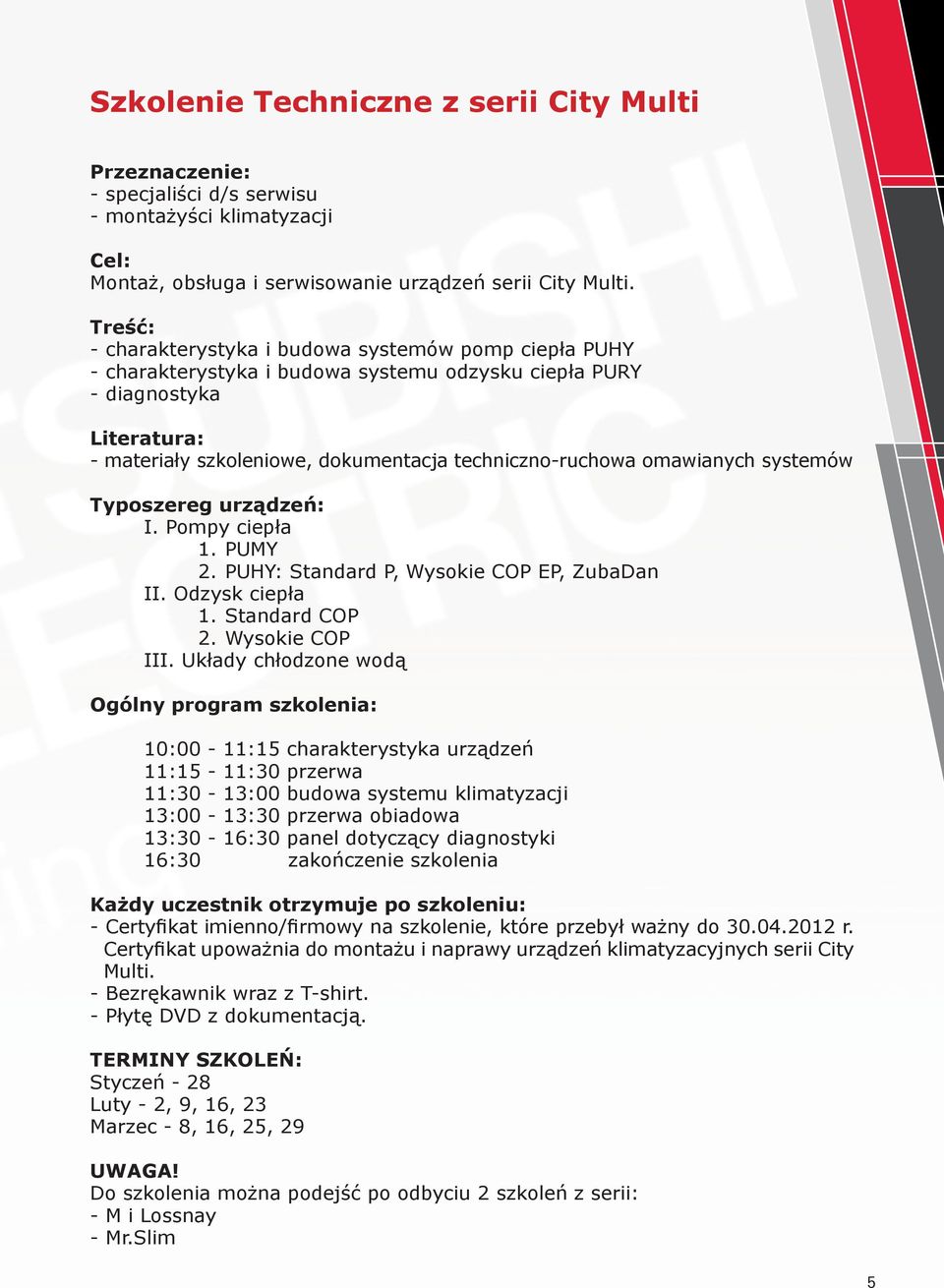 Szkolenie Techniczne z serii City Multi

Przeznaczenie:
- specjaliści d/s serwisu
- montażyści klimatyzacji

Cel:
Montaż, obsługa i serwisowanie urządzeń serii City Multi.

Treść:
- charakterystyka i budowa systemów pomp ciepła PUHY
- charakterystyka i budowa systemu odzysku ciepła PURY
- diagnostyka

Literatura:
- materiały szkoleniowe, dokumentacja techniczno-ruchowa omawianych systemów

Typoszereg urządzeń:
I. Pompy ciepła
1. PUMY
2. PUHY: Standard P, Wysokie COP EP, ZubaDan
II. Odzysk ciepła
1. Standard COP
2. Wysokie COP
III. Układy chłodzone wodą

Ogólny program szkolenia:

10:00 - 11:15 charakterystyka urządzeń
11:15 - 11:30 przerwa
11:30 - 13:00 budowa systemu klimatyzacji
13:00 - 13:30 przerwa obiadowa
13:30 - 16:30 panel dotyczący diagnostyki
16:30 zakończenie szkolenia

Każdy uczestnik otrzymuje po szkoleniu:
- Certyfikat imienno/firmowy na szkolenie, które przebył ważny do 30.04.2012 r. Certyfikat upoważnia do montażu i naprawy urządzeń klimatyzacyjnych serii City Multi.
- Bezrękawnik wraz z T-shirt.
- Płytę DVD z dokumentacją.

TERMINY SZKOLEŃ:
Styczeń - 28
Luty - 2, 9, 16, 23
Marzec - 8, 16, 25, 29

UWAGA!
Do szkolenia można podejść po odbyciu 2 szkoleń z serii:
- M i Lossnay
- Mr.Slim

5